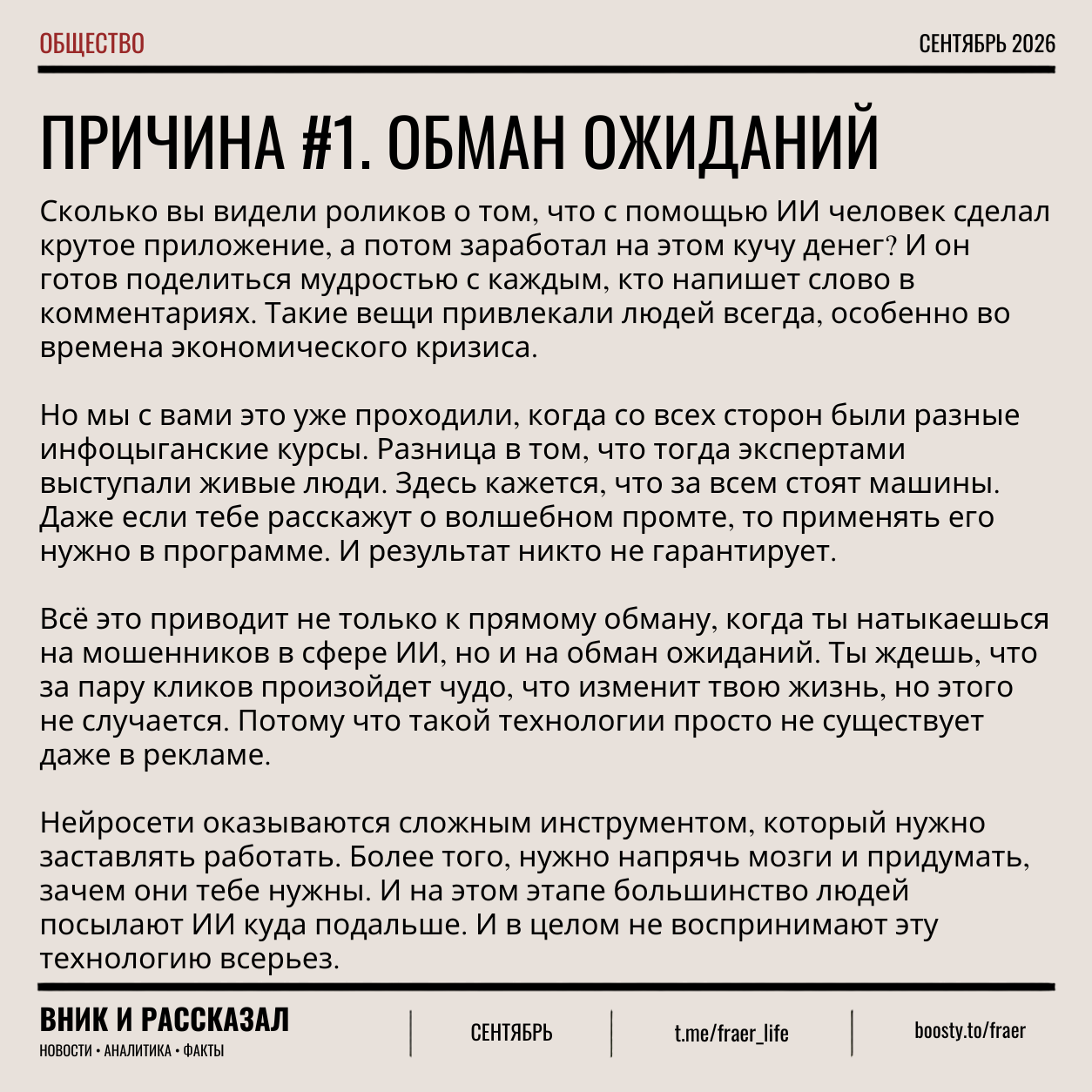 ОБЩЕСТВО

СЕНТЯБРЬ 2026

ПРИЧИНА #1. ОБМАН ОЖИДАНИЙ

Сколько вы видели роликов о том, что с помощью ИИ человек сделал крутое приложение, а потом заработал на этом кучу денег? И он готов поделиться мудростью с каждым, кто напишет слово в комментариях. Такие вещи привлекали людей всегда, особенно во времена экономического кризиса.

Но мы с вами это уже проходили, когда со всех сторон были разные инфоцыганские курсы. Разница в том, что тогда экспертами выступали живые люди. Здесь кажется, что за всем стоят машины. Даже если тебе расскажут о волшебном промте, то применять его нужно в программе. И результат никто не гарантирует.

Всё это приводит не только к прямому обману, когда ты натыкаешься на мошенников в сфере ИИ, но и на обман ожиданий. Ты ждешь, что за пару кликов произойдет чудо, что изменит твою жизнь, но этого не случается. Потому что такой технологии просто не существует даже в рекламе.

Нейросети оказываются сложным инструментом, который нужно заставлять работать. Более того, нужно напрячь мозги и придумать, зачем они тебе нужны. И на этом этапе большинство людей посылают ИИ куда подальше. И в целом не воспринимают эту технологию всерьез.

ВНИК И РАССКАЗАЛ
НОВОСТИ • АНАЛИТИКА • ФАКТЫ

СЕНТЯБРЬ

t.me/fraer_life

boosty.to/fraer